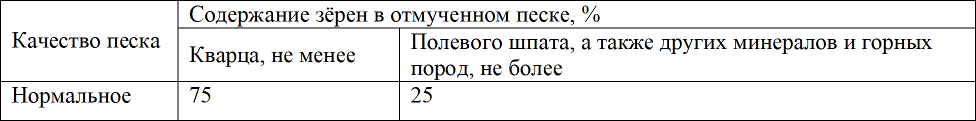 | Качество песка | Содержание зёрен в отмученном песке, % | |
|---|---|---|
| | Кварца, не менее | Полевого шпата, а также других минералов и горных пород, не более |
| Нормальное | 75 | 25 |